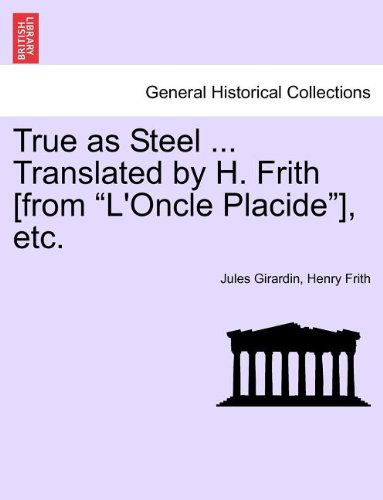 BRITISH LIBRARY

General Historical Collections

True as Steel ... Translated by H. Frith [from “L'Oncle Placide”], etc.

Jules Girardin, Henry Frith